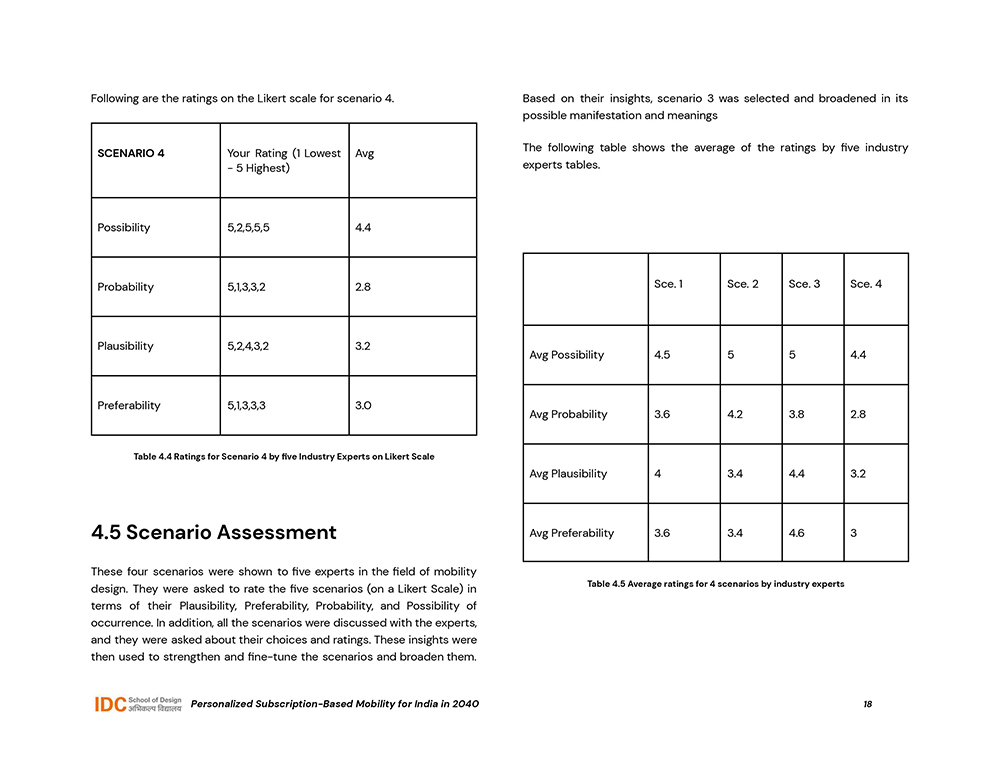 Following are the ratings on the Likert scale for scenario 4.

| SCENARIO 4 | Your Rating (1 Lowest - 5 Highest) | Avg |
|---|---|---|
| Possibility | 5,2,5,5,5 | 4.4 |
| Probability | 5,1,3,3,2 | 2.8 |
| Plausibility | 5,2,4,3,2 | 3.2 |
| Preferability | 5,1,3,3,3 | 3.0 |

Table 4.4 Ratings for Scenario 4 by five Industry Experts on Likert Scale

4.5 Scenario Assessment

These four scenarios were shown to five experts in the field of mobility design. They were asked to rate the five scenarios (on a Likert Scale) in terms of their Plausibility, Preferability, Probability, and Possibility of occurrence. In addition, all the scenarios were discussed with the experts, and they were asked about their choices and ratings. These insights were then used to strengthen and fine-tune the scenarios and broaden them.

Based on their insights, scenario 3 was selected and broadened in its possible manifestation and meanings

The following table shows the average of the ratings by five industry experts tables.

| | Sce. 1 | Sce. 2 | Sce. 3 | Sce. 4 |
|---|---|---|---|---|
| Avg Possibility | 4.5 | 5 | 5 | 4.4 |
| Avg Probability | 3.6 | 4.2 | 3.8 | 2.8 |
| Avg Plausibility | 4 | 3.4 | 4.4 | 3.2 |
| Avg Preferability | 3.6 | 3.4 | 4.6 | 3 |

Table 4.5 Average ratings for 4 scenarios by industry experts

IDC School of Design अभिकल्प विद्यालय Personalized Subscription-Based Mobility for India in 2040 18